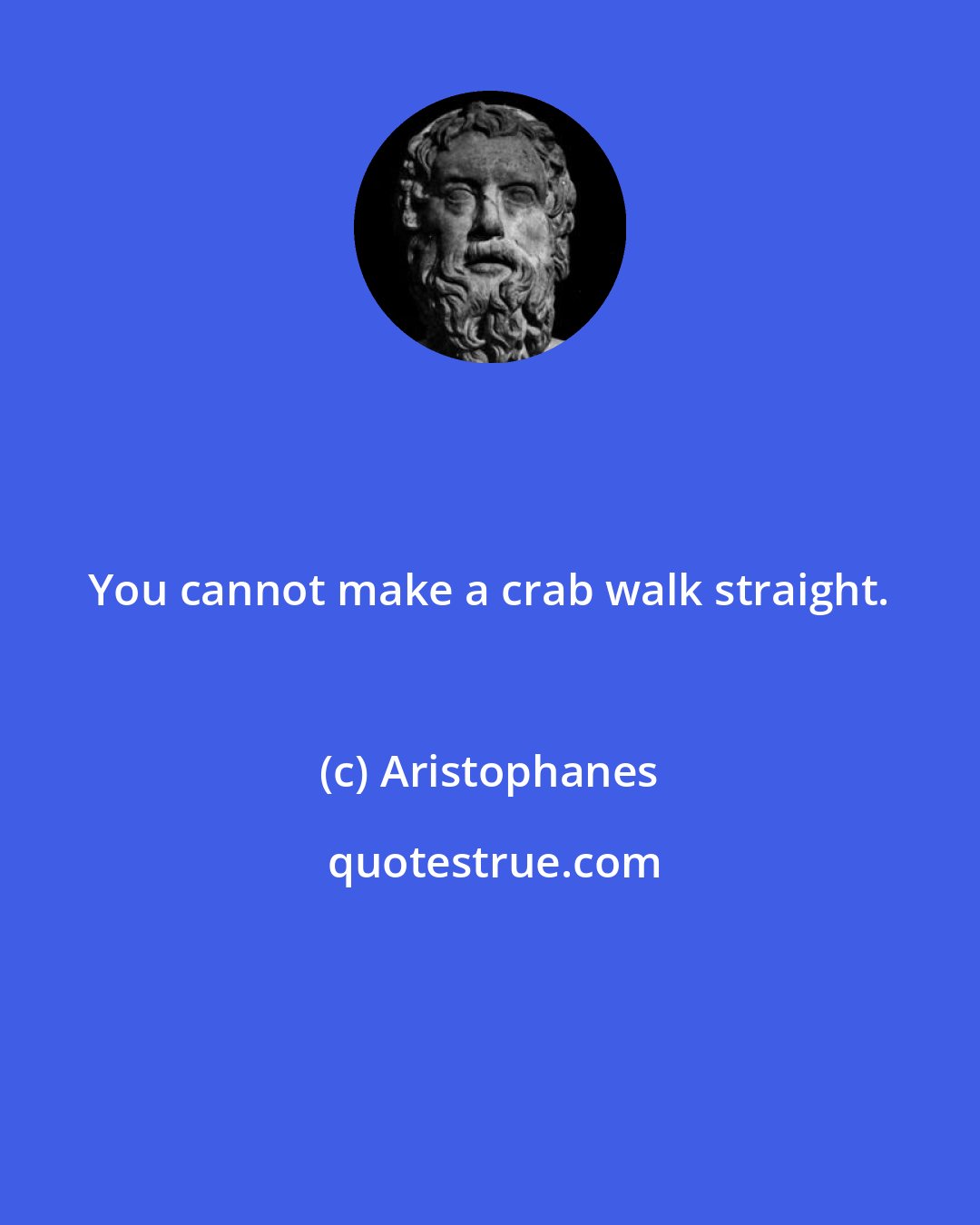 You cannot make a crab walk straight.

(c) Aristophanes

quotestrue.com